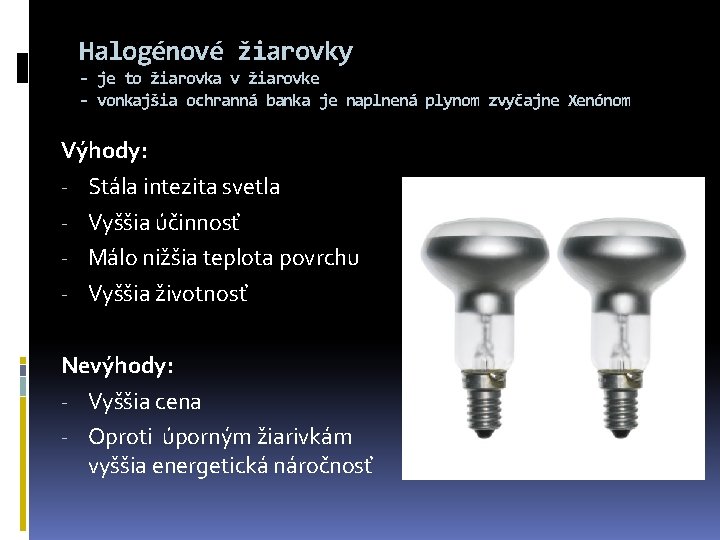 Halogénové žiarovky
- je to žiarovka v žiarovke
- vonkajšia ochranná banka je naplnená plynom zvyčajne Xenónom

Výhody:
- Stála intezita svetla
- Vyššia účinnosť
- Málo nižšia teplota povrchu
- Vyššia životnosť

Nevýhody:
- Vyššia cena
- Oproti úporným žiarivkám vyššia energetická náročnosť